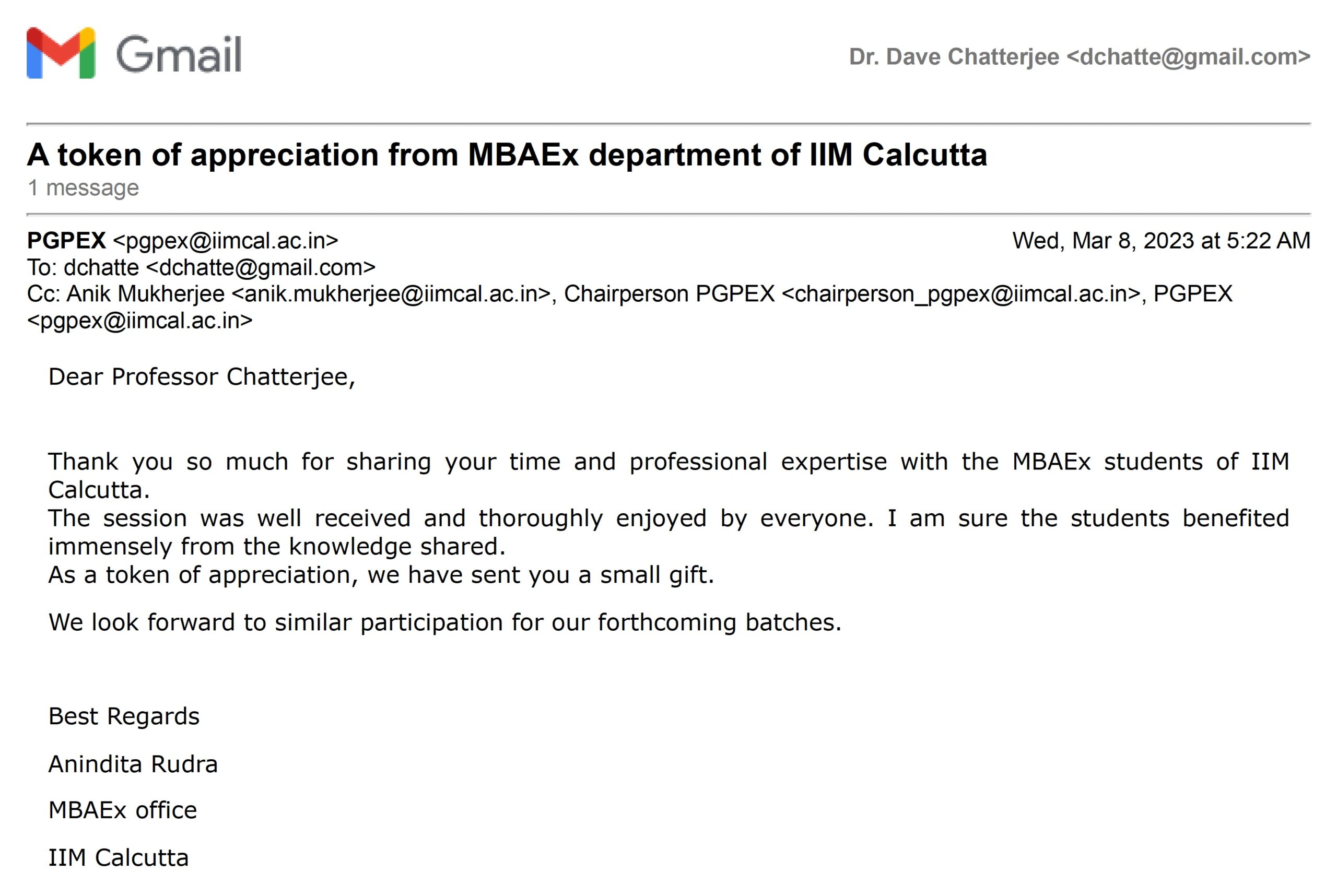 Gmail

Dr. Dave Chatterjee <dchatte@gmail.com>

A token of appreciation from MBAEx department of IIM Calcutta
1 message

PGPEX <pgpex@iimcal.ac.in>
Wed, Mar 8, 2023 at 5:22 AM
To: dchatte <dchatte@gmail.com>
Cc: Anik Mukherjee <anik.mukherjee@iimcal.ac.in>, Chairperson PGPEX <chairperson_pgpex@iimcal.ac.in>, PGPEX <pgpex@iimcal.ac.in>

Dear Professor Chatterjee,

Thank you so much for sharing your time and professional expertise with the MBAEx students of IIM Calcutta.
The session was well received and thoroughly enjoyed by everyone. I am sure the students benefited immensely from the knowledge shared.
As a token of appreciation, we have sent you a small gift.

We look forward to similar participation for our forthcoming batches.

Best Regards

Anindita Rudra

MBAEx office

IIM Calcutta